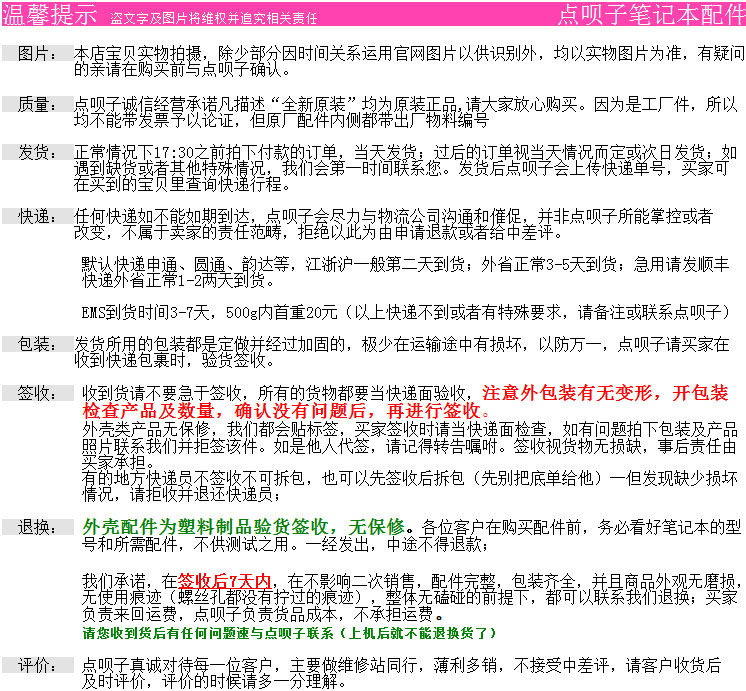 温馨提示 盗文字及图片将维权并追究相关责任 点呗子笔记本配件

图片： 本店宝贝实物拍摄，除少部分因时间关系运用官网图片以供识别外，均以实物图片为准，有疑问的亲请在购买前与点呗子确认。

质量： 点呗子诚信经营承诺凡描述“全新原装”均为原装正品,请大家放心购买。因为是工厂件，所以均不能带发票予以论证，但原厂配件内侧都带出厂物料编号

发货： 正常情况下17:30之前拍下付款的订单，当天发货；过后的订单视当天情况而定或次日发货；如遇到缺货或者其他特殊情况，我们会第一时间联系您。发货后点呗子会上传快递单号，买家可在买到的宝贝里查询快递行程。

快递： 任何快递如不能如期到达，点呗子会尽力与物流公司沟通和催促，并非点呗子所能掌控或者改变，不属于卖家的责任范畴，拒绝以此为由申请退款或者给中差评。

默认快递申通、圆通、韵达等，江浙沪一般第二天到货；外省正常3-5天到货；急用请发顺丰快递外省正常1-2两天到货。

EMS到货时间3-7天，500g内首重20元（以上快递不到或者有特殊要求，请备注或联系点呗子）

包装： 发货所用的包装都是定做并经过加固的，极少在运输途中有损坏，以防万一，点呗子请买家在收到快递包裹时，验货签收。

签收： 收到货请不要急于签收，所有的货物都要当快递面验收，注意外包装有无变形，开包装检查产品及数量，确认没有问题后，再进行签收。
外壳类产品无保修，我们都会贴标签，买家签收时请当快递面检查，如有问题拍下包装及产品照片联系我们并拒签该件。如是他人代签，请记得转告嘱咐。签收视货物无损缺，事后责任由买家承担。
有的地方快递员不签收不可拆包，也可以先签收后拆包（先别把底单给他）一但发现缺少损坏情况，请拒收并退还快递员；

退换： 外壳配件为塑料制品验货签收，无保修。各位客户在购买配件前，务必看好笔记本的型号和所需配件，不供测试之用。一经发出，中途不得退款；

我们承诺，在签收后7天内，在不影响二次销售，配件完整，包装齐全，并且商品外观无磨损，无使用痕迹（螺丝孔都没有拧过的痕迹），整体无磕碰的前提下，都可以联系我们退换；买家负责来回运费，点呗子负责货品成本，不承担运费。
请您收到货后有任何问题速与点呗子联系（上机后就不能退换货了）

评价： 点呗子真诚对待每一位客户，主要做维修站同行，薄利多销，不接受中差评，请客户收货后及时评价，评价的时候请多一分理解。